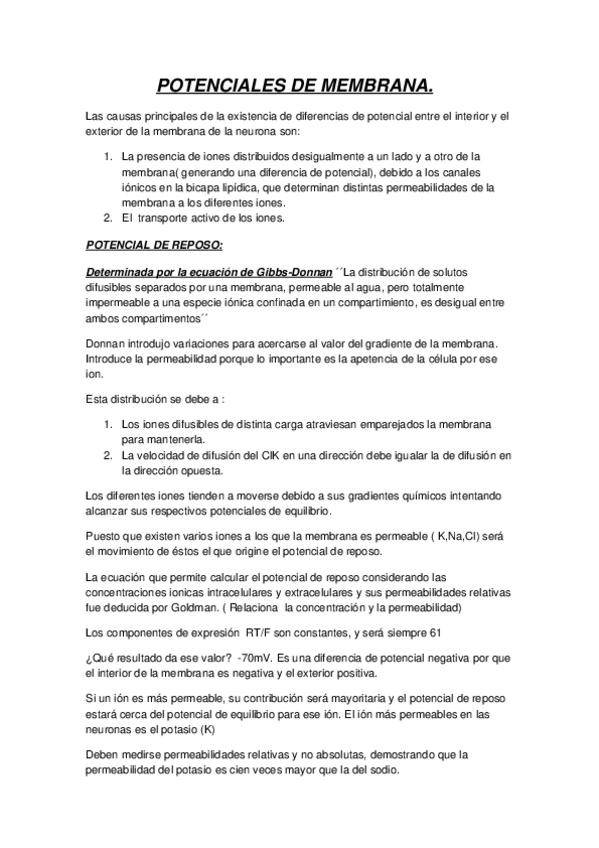 POTENCIALES DE MEMBRANA.

Las causas principales de la existencia de diferencias de potencial entre el interior y el exterior de la membrana de la neurona son:

1. La presencia de iones distribuidos desigualmente a un lado y a otro de la membrana( generando una diferencia de potencial), debido a los canales iónicos en la bicapa lipídica, que determinan distintas permeabilidades de la membrana a los diferentes iones.
2. El transporte activo de los iones.

POTENCIAL DE REPOSO:

Determinada por la ecuación de Gibbs-Donnan ´´La distribución de solutos difusibles separados por una membrana, permeable al agua, pero totalmente impermeable a una especie iónica confinada en un compartimiento, es desigual entre ambos compartimentos´´

Donnan introdujo variaciones para acercarse al valor del gradiente de la membrana. Introduce la permeabilidad porque lo importante es la apetencia de la célula por ese ion.

Esta distribución se debe a :

1. Los iones difusibles de distinta carga atraviesan emparejados la membrana para mantenerla.
2. La velocidad de difusión del ClK en una dirección debe igualar la de difusión en la dirección opuesta.

Los diferentes iones tienden a moverse debido a sus gradientes químicos intentando alcanzar sus respectivos potenciales de equilibrio.

Puesto que existen varios iones a los que la membrana es permeable ( K,Na,Cl) será el movimiento de éstos el que origine el potencial de reposo.

La ecuación que permite calcular el potencial de reposo considerando las concentraciones ionicas intracelulares y extracelulares y sus permeabilidades relativas fue deducida por Goldman. ( Relaciona la concentración y la permeabilidad)

Los componentes de expresión RT/F son constantes, y será siempre 61

¿Qué resultado da ese valor? -70mV. Es una diferencia de potencial negativa por que el interior de la membrana es negativa y el exterior positiva.

Si un ión es más permeable, su contribución será mayoritaria y el potencial de reposo estará cerca del potencial de equilibrio para ese ión. El ión más permeables en las neuronas es el potasio (K)

Deben medirse permeabilidades relativas y no absolutas, demostrando que la permeabilidad del potasio es cien veces mayor que la del sodio.